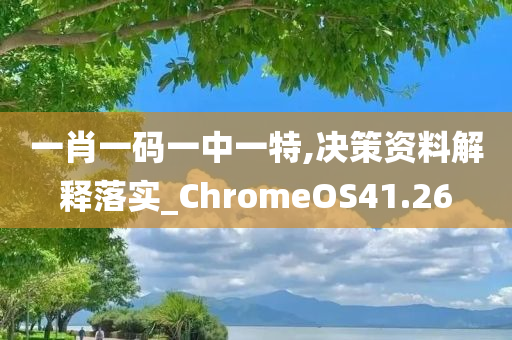 一肖一码一中一特,决策资料解释落实_ChromeOS41.26